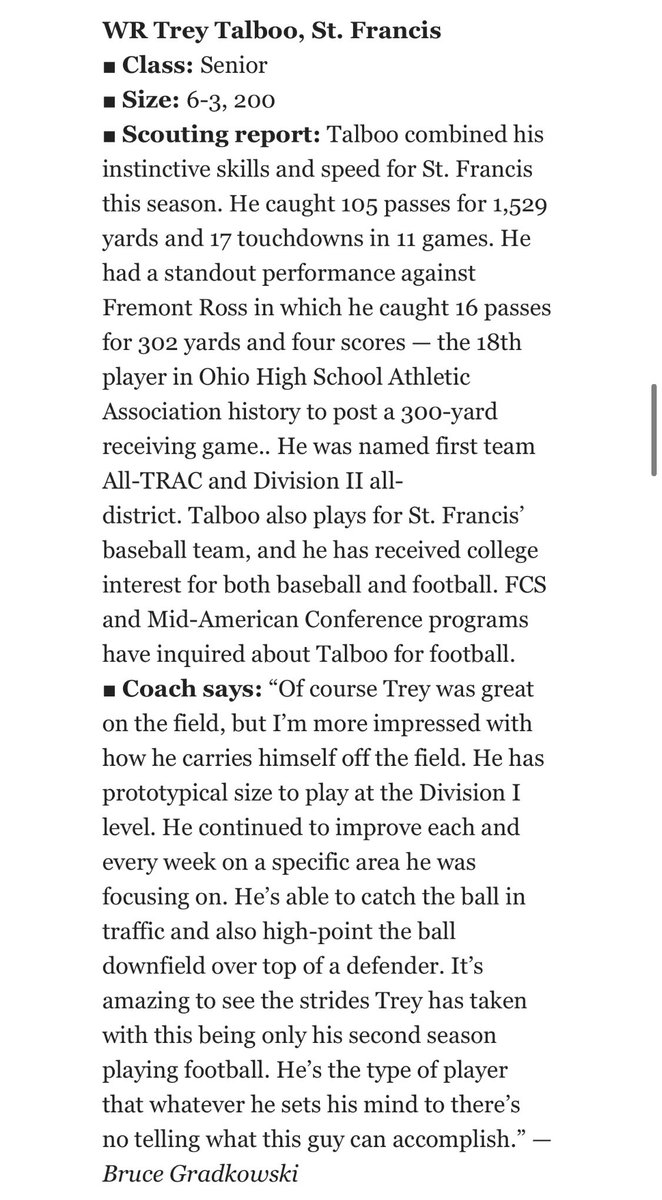 WR Trey Talboo, St. Francis
■ Class: Senior
■ Size: 6-3, 200
■ Scouting report: Talboo combined his instinctive skills and speed for St. Francis this season. He caught 105 passes for 1,529 yards and 17 touchdowns in 11 games. He had a standout performance against Fremont Ross in which he caught 16 passes for 302 yards and four scores — the 18th player in Ohio High School Athletic Association history to post a 300-yard receiving game.. He was named first team All-TRAC and Division II all-district. Talboo also plays for St. Francis' baseball team, and he has received college interest for both baseball and football. FCS and Mid-American Conference programs have inquired about Talboo for football.
■ Coach says: "Of course Trey was great on the field, but I'm more impressed with how he carries himself off the field. He has prototypical size to play at the Division I level. He continued to improve each and every week on a specific area he was focusing on. He's able to catch the ball in traffic and also high-point the ball downfield over top of a defender. It's amazing to see the strides Trey has taken with this being only his second season playing football. He's the type of player that whatever he sets his mind to there's no telling what this guy can accomplish." — Bruce Gradkowski